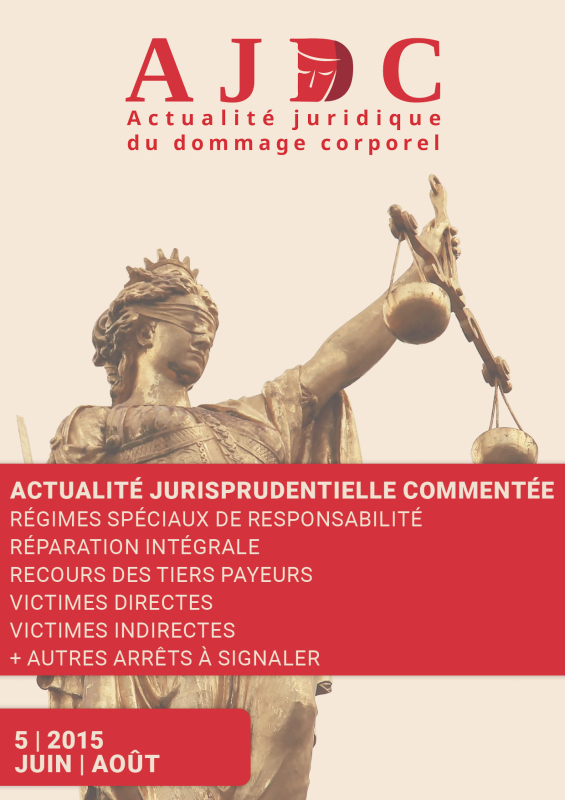 AJDC
Actualité juridique du dommage corporel

ACTUALITÉ JURISPRUDENTIELLE COMMENTÉE
RÉGIMES SPÉCIAUX DE RESPONSABILITÉ
RÉPARATION INTÉGRALE
RECOURS DES TIERS PAYEURS
VICTIMES DIRECTES
VICTIMES INDIRECTES
+ AUTRES ARRÊTS À SIGNALER

5 | 2015
JUIN | AOÛT